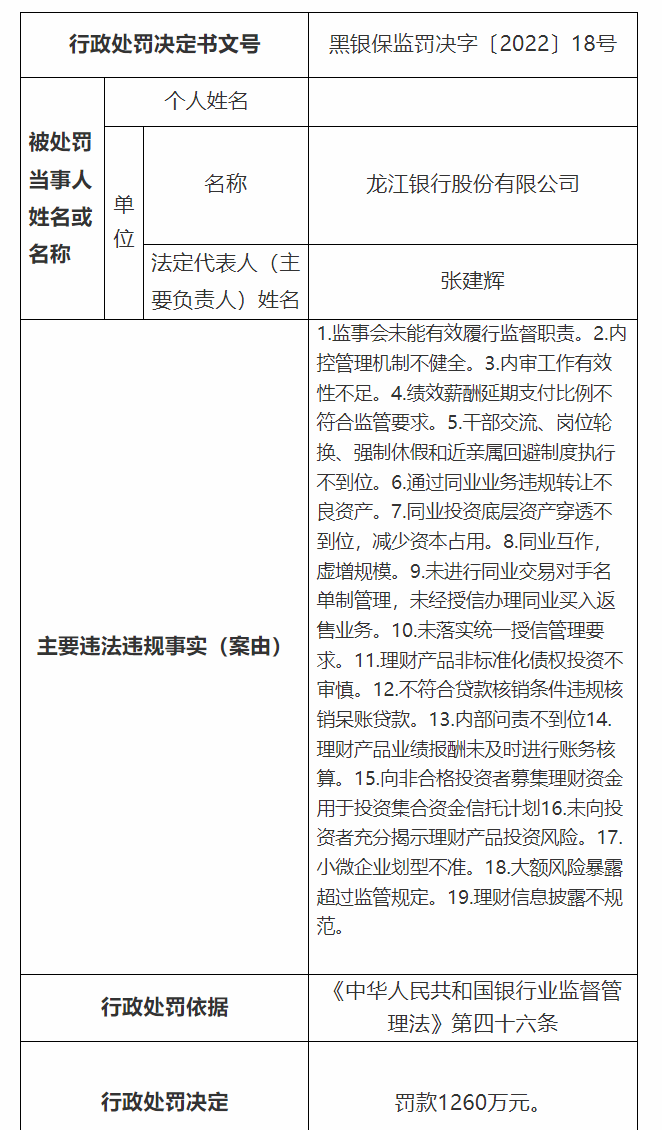 | 行政处罚决定书文号 | | | 黑银保监罚决字〔2022〕18号 |
|---|---|---|---|
| 被处罚当事人姓名或名称 | 个人姓名 | | |
| | 单位 | 名称 | 龙江银行股份有限公司 |
| | | 法定代表人（主要负责人）姓名 | 张建辉 |
| 主要违法违规事实（案由） | | | 1.监事会未能有效履行监督职责。2.内控管理机制不健全。3.内审工作有效性不足。4.绩效薪酬延期支付比例不符合监管要求。5.干部交流、岗位轮换、强制休假和近亲属回避制度执行不到位。6.通过同业业务违规转让不良资产。7.同业投资底层资产穿透不到位，减少资本占用。8.同业互作，虚增规模。9.未进行同业交易对手名单制管理，未经授信办理同业买入返售业务。10.未落实统一授信管理要求。11.理财产品非标准化债权投资不审慎。12.不符合贷款核销条件违规核销呆账贷款。13.内部问责不到位14.理财产品业绩报酬未及时进行账务核算。15.向非合格投资者募集理财资金用于投资集合资金信托计划16.未向投资者充分揭示理财产品投资风险。17.小微企业划型不准。18.大额风险暴露超过监管规定。19.理财信息披露不规范。 |
| 行政处罚依据 | | | 《中华人民共和国银行业监督管理法》第四十六条 |
| 行政处罚决定 | | | 罚款1260万元。 |